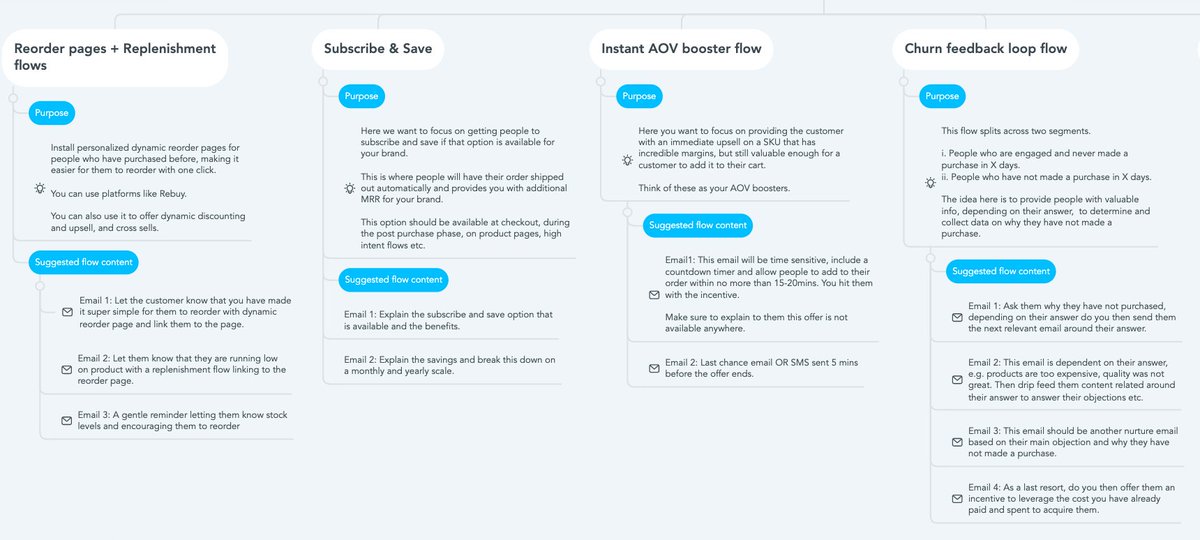 Reorder pages + Replenishment flows

Purpose

Install personalized dynamic reorder pages for people who have purchased before, making it easier for them to reorder with one click.

You can use platforms like Rebuy.

You can also use it to offer dynamic discounting and upsell, and cross sells.

Suggested flow content

Email 1: Let the customer know that you have made it super simple for them to reorder with dynamic reorder page and link them to the page.

Email 2: Let them know that they are running low on product with a replenishment flow linking to the reorder page.

Email 3: A gentle reminder letting them know stock levels and encouraging them to reorder

Subscribe & Save

Purpose

Here we want to focus on getting people to subscribe and save if that option is available for your brand.

This is where people will have their order shipped out automatically and provides you with additional MRR for your brand.

This option should be available at checkout, during the post purchase phase, on product pages, high intent flows etc.

Suggested flow content

Email 1: Explain the subscribe and save option that is available and the benefits.

Email 2: Explain the savings and break this down on a monthly and yearly scale.

Instant AOV booster flow

Purpose

Here you want to focus on providing the customer with an immediate upsell on a SKU that has incredible margins, but still valuable enough for a customer to add it to their cart.

Think of these as your AOV boosters.

Suggested flow content

Email1: This email will be time sensitive, include a countdown timer and allow people to add to their order within no more than 15-20mins. You hit them with the incentive.

Make sure to explain to them this offer is not available anywhere.

Email 2: Last chance email OR SMS sent 5 mins before the offer ends.

Churn feedback loop flow

Purpose

This flow splits across two segments.

i. People who are engaged and never made a purchase in X days.
ii. People who have not made a purchase in X days.

The idea here is to provide people with valuable info, depending on their answer, to determine and collect data on why they have not made a purchase.

Suggested flow content

Email 1: Ask them why they have not purchased, depending on their answer do you then send them the next relevant email around their answer.

Email 2: This email is dependent on their answer, e.g. products are too expensive, quality was not great. Then drip feed them content related around their answer to answer their objections etc.

Email 3: This email should be another nurture email based on their main objection and why they have not made a purchase.

Email 4: As a last resort, do you then offer them an incentive to leverage the cost you have already paid and spent to acquire them.